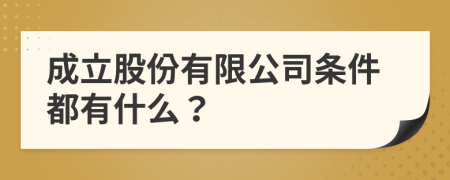 成立股份有限公司条件都有什么？